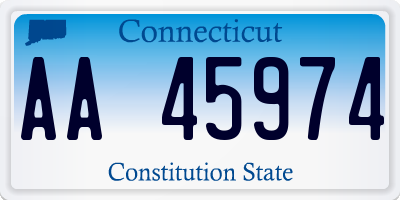 Connecticut

AA 45974

Constitution State